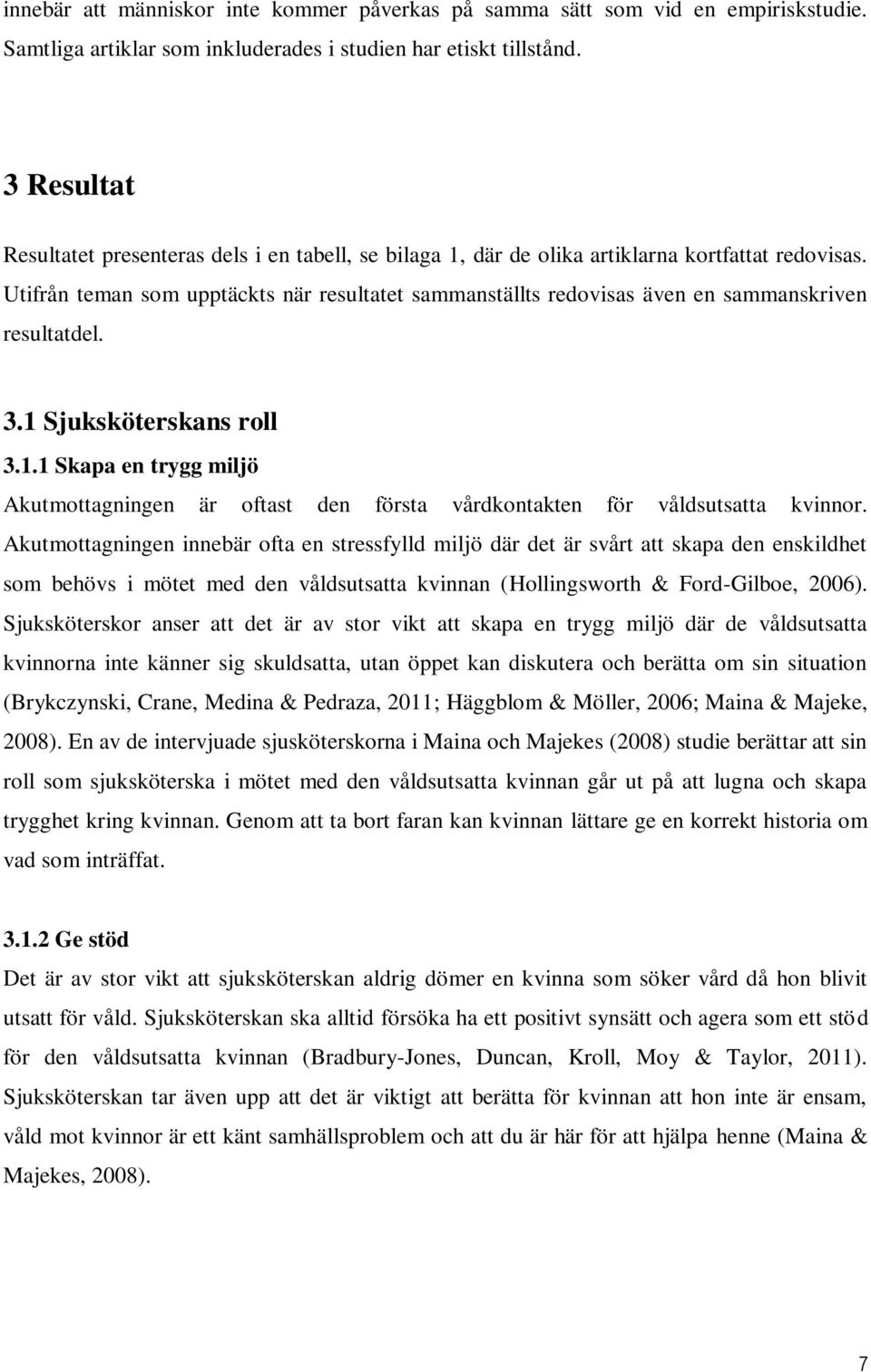 innebär att människor inte kommer påverkas på samma sätt som vid en empiriskstudie. Samtliga artiklar som inkluderades i studien har etiskt tillstånd.

3 Resultat

Resultatet presenteras dels i en tabell, se bilaga 1, där de olika artiklarna kortfattat redovisas. Utifrån teman som upptäckts när resultatet sammanställts redovisas även en sammanskriven resultatdel.

3.1 Sjuksköterskans roll

3.1.1 Skapa en trygg miljö

Akutmottagningen är oftast den första vårdkontakten för våldsutsatta kvinnor. Akutmottagningen innebär ofta en stressfylld miljö där det är svårt att skapa den enskildhet som behövs i mötet med den våldsutsatta kvinnan (Hollingsworth & Ford-Gilboe, 2006). Sjuksköterskor anser att det är av stor vikt att skapa en trygg miljö där de våldsutsatta kvinnorna inte känner sig skuldsatta, utan öppet kan diskutera och berätta om sin situation (Brykczynski, Crane, Medina & Pedraza, 2011; Häggblom & Möller, 2006; Maina & Majeke, 2008). En av de intervjuade sjusköterskorna i Maina och Majekes (2008) studie berättar att sin roll som sjuksköterska i mötet med den våldsutsatta kvinnan går ut på att lugna och skapa trygghet kring kvinnan. Genom att ta bort faran kan kvinnan lättare ge en korrekt historia om vad som inträffat.

3.1.2 Ge stöd

Det är av stor vikt att sjuksköterskan aldrig dömer en kvinna som söker vård då hon blivit utsatt för våld. Sjuksköterskan ska alltid försöka ha ett positivt synsätt och agera som ett stöd för den våldsutsatta kvinnan (Bradbury-Jones, Duncan, Kroll, Moy & Taylor, 2011). Sjuksköterskan tar även upp att det är viktigt att berätta för kvinnan att hon inte är ensam, våld mot kvinnor är ett känt samhällsproblem och att du är här för att hjälpa henne (Maina & Majekes, 2008).

7